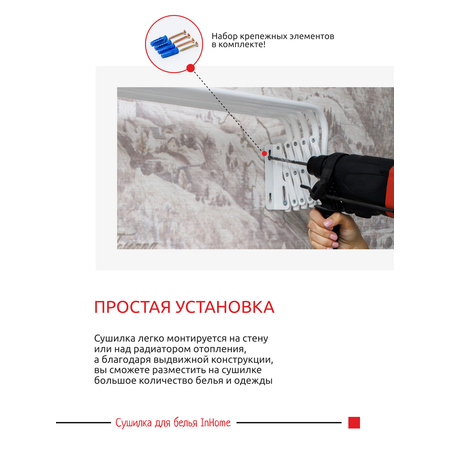 Набор крепежных элементов в комплекте!

ПРОСТАЯ УСТАНОВКА

Сушилка легко монтируется на стену или над радиатором отопления, а благодаря выдвижной конструкции, вы сможете разместить на сушилке большое количество белья и одежды

Сушилка для белья InHome